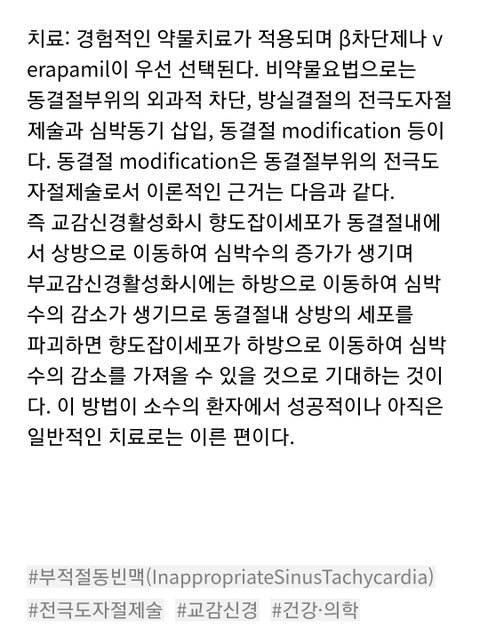 치료: 경험적인 약물치료가 적용되며 β차단제나 verapamil이 우선 선택된다. 비약물요법으로는 동결절부위의 외과적 차단, 방실결절의 전극도자절제술과 심박동기 삽입, 동결절 modification 등이다. 동결절 modification은 동결절부위의 전극도자절제술로서 이론적인 근거는 다음과 같다.
즉 교감신경활성화시 향도잡이세포가 동결절내에서 상방으로 이동하여 심박수의 증가가 생기며 부교감신경활성화시에는 하방으로 이동하여 심박수의 감소가 생기므로 동결절내 상방의 세포를 파괴하면 향도잡이세포가 하방으로 이동하여 심박수의 감소를 가져올 수 있을 것으로 기대하는 것이다. 이 방법이 소수의 환자에서 성공적이나 아직은 일반적인 치료로는 이른 편이다.

#부적절동빈맥(InappropriateSinusTachycardia)
#전극도자절제술 #교감신경 #건강·의학